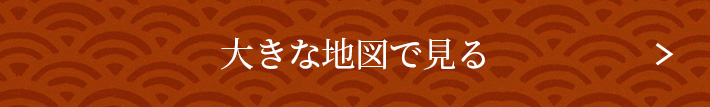 大きな地図で見る

>